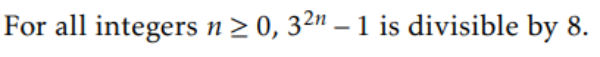 For all integers $n \geq 0$, $3^{2n} - 1$ is divisible by 8.